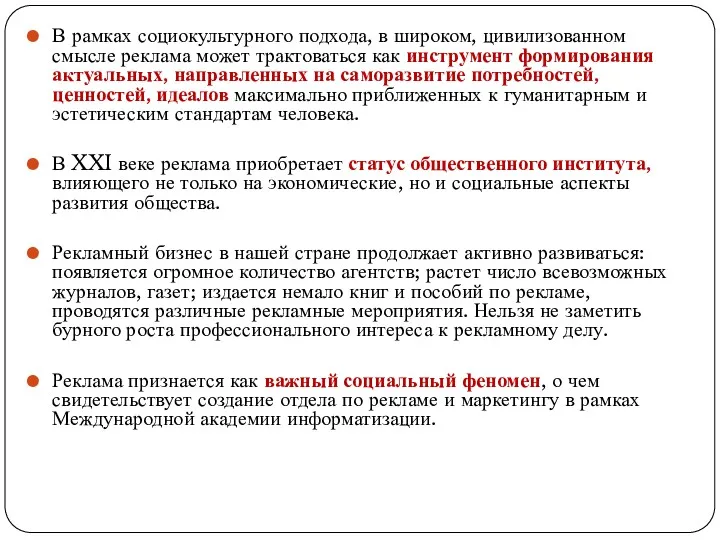 В рамках социокультурного подхода, в широком, цивилизованном смысле реклама может трактоваться как инструмент формирования актуальных, направленных на саморазвитие потребностей, ценностей, идеалов максимально приближенных к гуманитарным и эстетическим стандартам человека.

В XXI веке реклама приобретает статус общественного института, влияющего не только на экономические, но и социальные аспекты развития общества.

Рекламный бизнес в нашей стране продолжает активно развиваться: появляется огромное количество агентств; растет число всевозможных журналов, газет; издается немало книг и пособий по рекламе, проводятся различные рекламные мероприятия. Нельзя не заметить бурного роста профессионального интереса к рекламному делу.

Реклама признается как важный социальный феномен, о чем свидетельствует создание отдела по рекламе и маркетингу в рамках Международной академии информатизации.